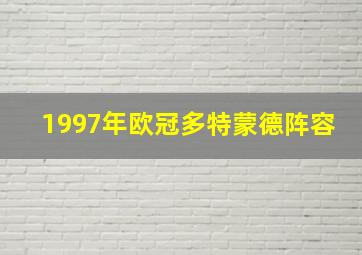 1997年欧冠多特蒙德阵容